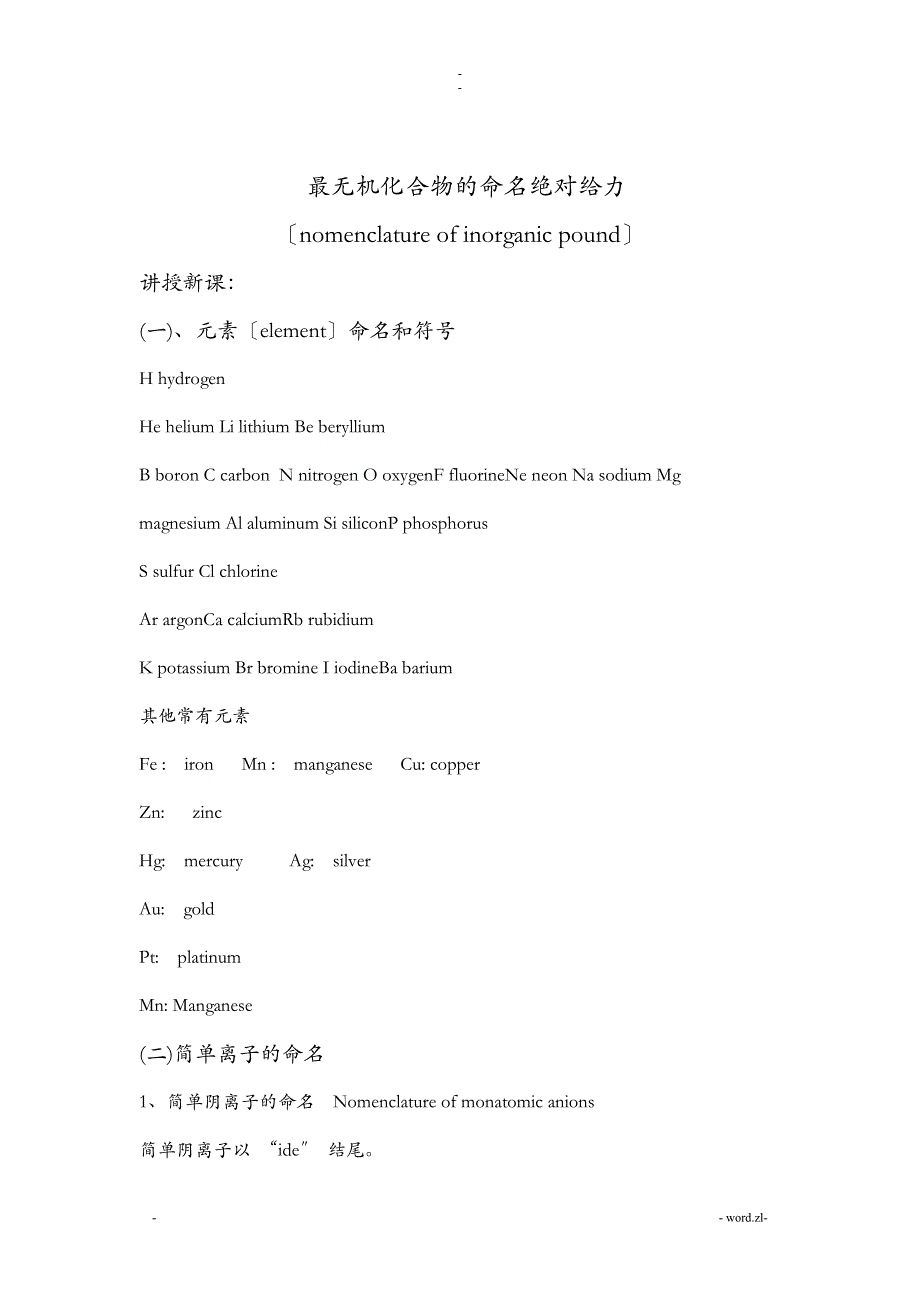 -
-

最无机化合物的命名绝对给力

〔nomenclature of inorganic pound〕

讲授新课:

(一)、元素〔element〕命名和符号

H hydrogen

He helium Li lithium Be beryllium

B boron C carbon N nitrogen O oxygenF fluorineNe neon Na sodium Mg magnesium Al aluminum Si siliconP phosphorus

S sulfur Cl chlorine

Ar argonCa calciumRb rubidium

K potassium Br bromine I iodineBa barium

其他常有元素

Fe : iron Mn : manganese Cu: copper

Zn: zinc

Hg: mercury Ag: silver

Au: gold

Pt: platinum

Mn: Manganese

(二)简单离子的命名

1、简单阴离子的命名 Nomenclature of monatomic anions

简单阴离子以 “ide” 结尾。

- - word.zl-